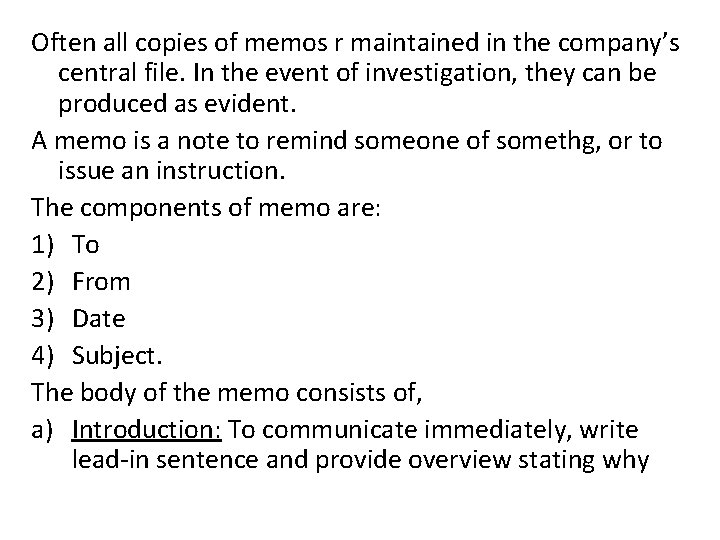 Often all copies of memos r maintained in the company's central file. In the event of investigation, they can be produced as evident.

A memo is a note to remind someone of somethg, or to issue an instruction.

The components of memo are:

1) To
2) From
3) Date
4) Subject.

The body of the memo consists of,

a) Introduction: To communicate immediately, write lead-in sentence and provide overview stating why